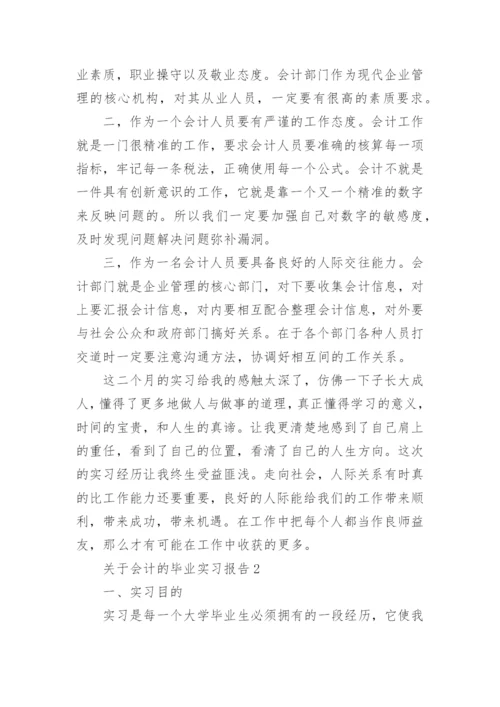 业素质，职业操守以及敬业态度。会计部门作为现代企业管理的核心机构，对其从业人员，一定要有很高的素质要求。

二，作为一个会计人员要有严谨的工作态度。会计工作就是一门很精准的工作，要求会计人员要准确的核算每一项指标，牢记每一条税法，正确使用每一个公式。会计不就是一件具有创新意识的工作，它就是靠一个又一个精准的数字来反映问题的。所以我们一定要加强自己对数字的敏感度，及时发现问题解决问题弥补漏洞。

三，作为一名会计人员要具备良好的人际交往能力。会计部门就是企业管理的核心部门，对下要收集会计信息，对上要汇报会计信息，对内要相互配合整理会计信息，对外要与社会公众和政府部门搞好关系。在于各个部门各种人员打交道时一定要注意沟通方法，协调好相互间的工作关系。

这二个月的实习给我的感触太深了，仿佛一下子长大成人，懂得了更多地做人与做事的道理，真正懂得学习的意义，时间的宝贵，和人生的真谛。让我更清楚地感到了自己肩上的重任，看到了自己的位置，看清了自己的人生方向。这次的实习经历让我终生受益匪浅。走向社会，人际关系有时真的比工作能力还要重要，良好的人际能给我们的工作带来顺利，带来成功，带来机遇。在工作中把每个人都当作良师益友，那么才有可能在工作中收获的更多。

关于会计的毕业实习报告2

一、实习目的

实习是每一个大学毕业生必须拥有的一段经历，它使我